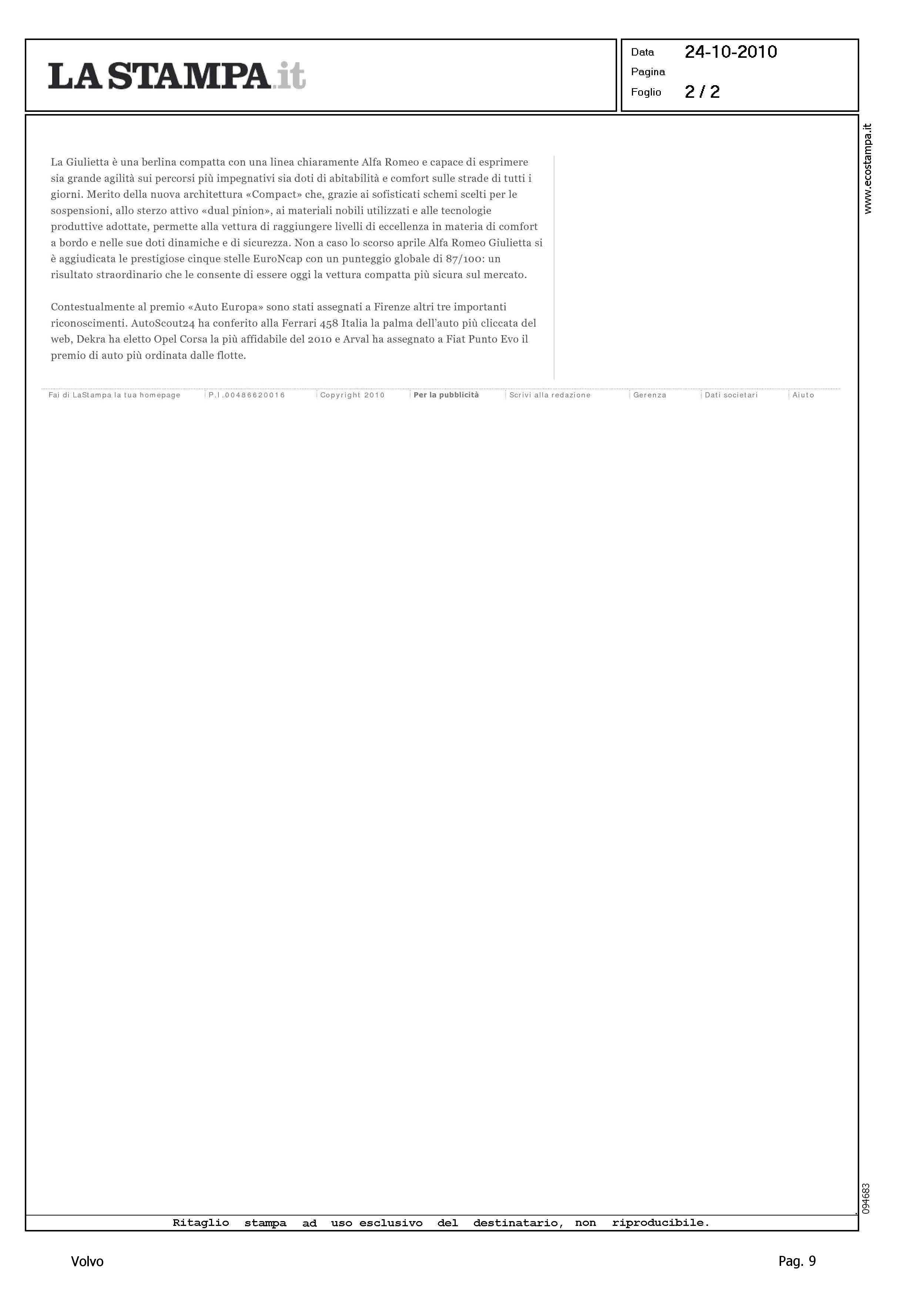 LA STAMPA.it

Data 24-10-2010
Pagina
Foglio 2 / 2

www.ecostampa.it

La Giulietta è una berlina compatta con una linea chiaramente Alfa Romeo e capace di esprimere sia grande agilità sui percorsi più impegnativi sia doti di abitabilità e comfort sulle strade di tutti i giorni. Merito della nuova architettura «Compact» che, grazie ai sofisticati schemi scelti per le sospensioni, allo sterzo attivo «dual pinion», ai materiali nobili utilizzati e alle tecnologie produttive adottate, permette alla vettura di raggiungere livelli di eccellenza in materia di comfort a bordo e nelle sue doti dinamiche e di sicurezza. Non a caso lo scorso aprile Alfa Romeo Giulietta si è aggiudicata le prestigiose cinque stelle EuroNcap con un punteggio globale di 87/100: un risultato straordinario che le consente di essere oggi la vettura compatta più sicura sul mercato.

Contestualmente al premio «Auto Europa» sono stati assegnati a Firenze altri tre importanti riconoscimenti. AutoScout24 ha conferito alla Ferrari 458 Italia la palma dell'auto più cliccata del web, Dekra ha eletto Opel Corsa la più affidabile del 2010 e Arval ha assegnato a Fiat Punto Evo il premio di auto più ordinata dalle flotte.

Fai di LaStampa la tua homepage | P.I.00486620016 | Copyright 2010 | Per la pubblicità | Scrivi alla redazione | Gerenza | Dati societari | Aiuto

094683

Ritaglio stampa ad uso esclusivo del destinatario, non riproducibile.

Volvo

Pag. 9